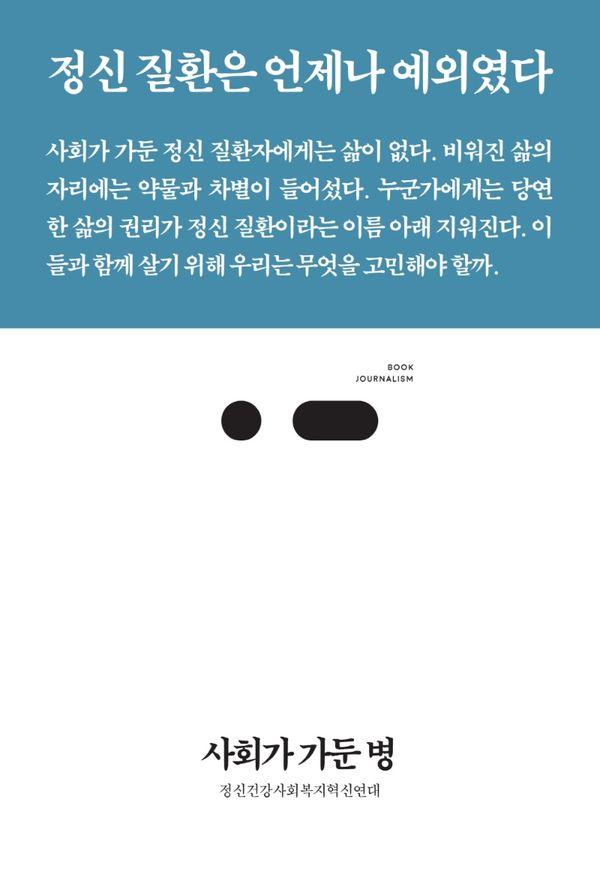 정신 질환은 언제나 예외였다

사회가 가둔 정신 질환자에게는 삶이 없다. 비워진 삶의 자리에는 약물과 차별이 들어섰다. 누군가에게는 당연한 삶의 권리가 정신 질환이라는 이름 아래 지워진다. 이들과 함께 살기 위해 우리는 무엇을 고민해야 할까.

BOOK
JOURNALISM

사회가 가둔 병

정신건강사회복지혁신연대